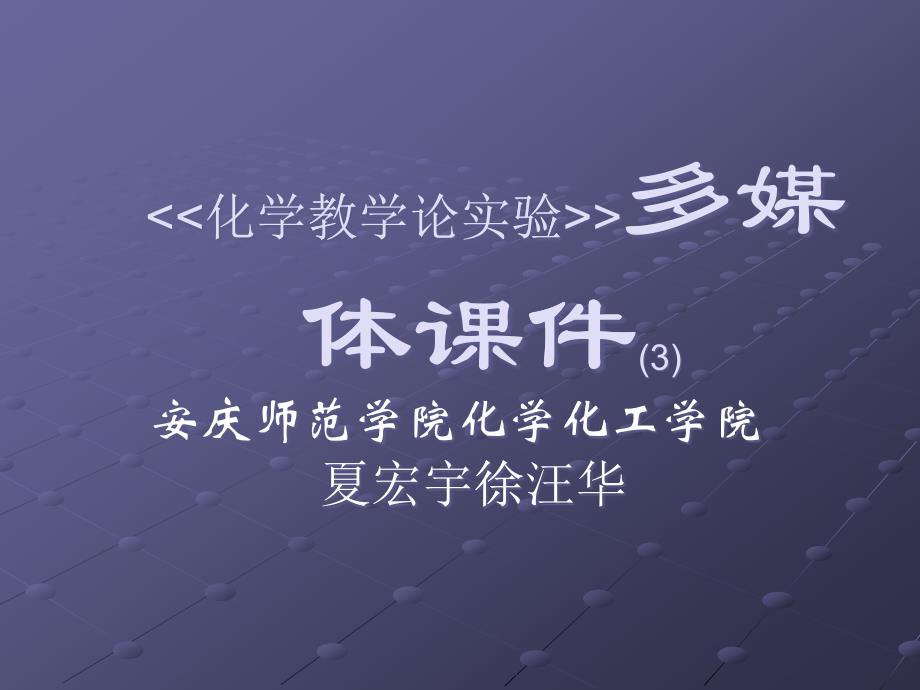 <<化学教学论实验>>多媒体课件(3)

安庆师范学院化学化工学院

夏宏宇徐汪华